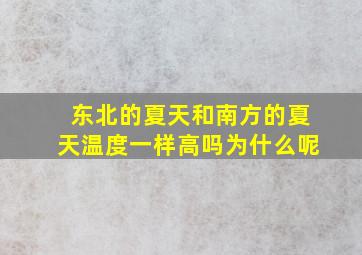 东北的夏天和南方的夏天温度一样高吗为什么呢